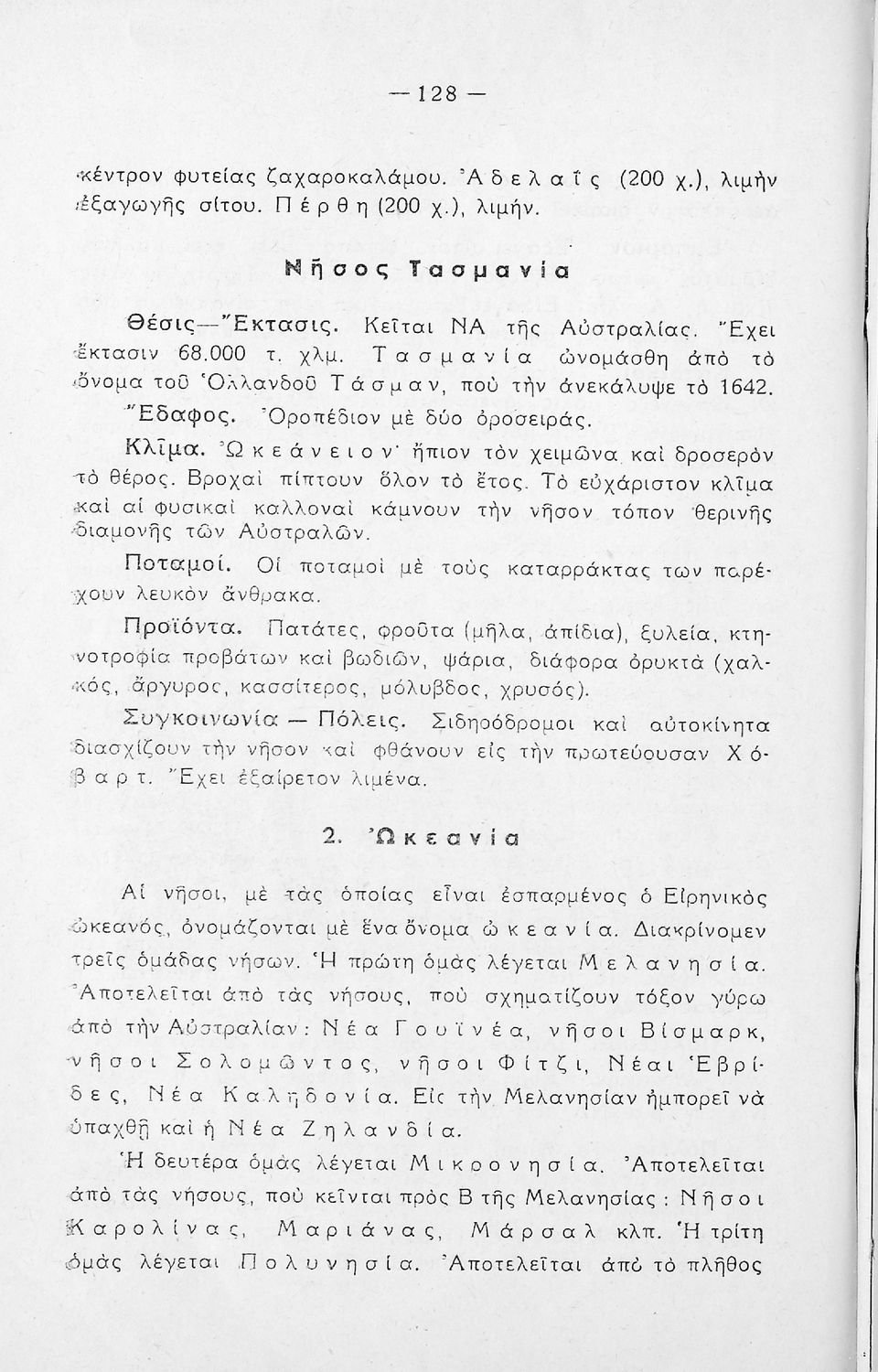 — 128 —

κέντρον φυτείας ζαχαροκαλάμου. Ἀδελαΐς (200 χ.), λιμὴν ἐξαγωγῆς σίτου. Πέρθη (200 χ.), λιμήν.

Νῆσος Τασμανία

Θέσις—Ἔκτασις. Κεῖται ΝΑ τῆς Αὐστραλίας. Ἔχει ἔκτασιν 68.000 τ. χλμ. Τασμανία ὠνομάσθη ἀπὸ τὸ ὄνομα τοῦ Ὁλλανδοῦ Τάσμαν, ποὺ τὴν ἀνεκάλυψε τὸ 1642.

Ἔδαφος. Ὀροπέδιον μὲ δύο ὀροσειράς.

Κλῖμα. Ὠκεάνειον· ἤπιον τὸν χειμῶνα καὶ δροσερὸν τὸ θέρος. Βροχαὶ πίπτουν ὅλον τὸ ἔτος. Τὸ εὐχάριστον κλῖμα καὶ αἱ φυσικαὶ καλλοναὶ κάμνουν τὴν νῆσον τόπον θερινῆς διαμονῆς τῶν Αὐστραλῶν.

Ποταμοί. Οἱ ποταμοὶ μὲ τοὺς καταρράκτας των παρέχουν λευκὸν ἄνθρακα.

Προϊόντα. Πατάτες, φροῦτα (μῆλα, ἀπίδια), ξυλεία, κτηνοτροφία προβάτων καὶ βωδιῶν, ψάρια, διάφορα ὀρυκτὰ (χαλκός, ἄργυρος, κασσίτερος, μόλυβδος, χρυσός).

Συγκοινωνία — Πόλεις. Σιδηρόδρομοι καὶ αὐτοκίνητα διασχίζουν τὴν νῆσον καὶ φθάνουν εἰς τὴν πρωτεύουσαν Χόβαρτ. Ἔχει ἐξαίρετον λιμένα.

2. Ὠκεανία

Αἱ νῆσοι, μὲ τὰς ὁποίας εἶναι ἐσπαρμένος ὁ Εἰρηνικὸς ὠκεανός, ὀνομάζονται μὲ ἕνα ὄνομα ὠκεανία. Διακρίνομεν τρεῖς ὁμάδας νήσων. Ἡ πρώτη ὁμὰς λέγεται Μελανησία. Ἀποτελεῖται ἀπὸ τὰς νήσους, ποὺ σχηματίζουν τόξον γύρω ἀπὸ τὴν Αὐστραλίαν: Νέα Γουϊνέα, νῆσοι Βίσμαρκ, νῆσοι Σολομῶντος, νῆσοι Φίτζι, Νέαι Ἑβρίδες, Νέα Καληδονία. Εἰς τὴν Μελανησίαν ἠμπορεῖ νὰ ὑπαχθῇ καὶ ἡ Νέα Ζηλανδία.

Ἡ δευτέρα ὁμὰς λέγεται Μικρονησία. Ἀποτελεῖται ἀπὸ τὰς νήσους, ποὺ κεῖνται πρὸς Β τῆς Μελανησίας: Νῆσοι Καρολίνας, Μαριάνας, Μάρσαλ κλπ. Ἡ τρίτη ὁμὰς λέγεται Πολυνησία. Ἀποτελεῖται ἀπὸ τὸ πλῆθος